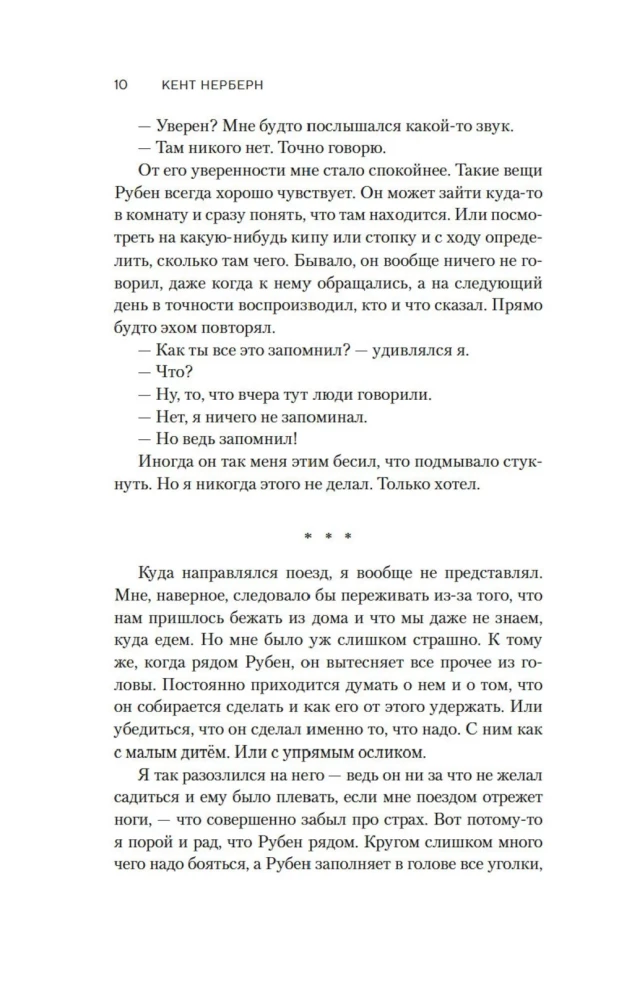 10 КЕНТ НЕРБЕРН

— Уверен? Мне будто послышался какой-то звук.

— Там никого нет. Точно говорю.

От его уверенности мне стало спокойнее. Такие вещи Рубен всегда хорошо чувствует. Он может зайти куда-то в комнату и сразу понять, что там находится. Или посмотреть на какую-нибудь кипу или стопку и с ходу определить, сколько там чего. Бывало, он вообще ничего не говорил, даже когда к нему обращались, а на следующий день в точности воспроизводил, кто и что сказал. Прямо будто эхом повторял.

— Как ты все это запомнил? — удивлялся я.

— Что?

— Ну, то, что вчера тут люди говорили.

— Нет, я ничего не запоминал.

— Но ведь запомнил!

Иногда он так меня этим бесил, что подмывало стукнуть. Но я никогда этого не делал. Только хотел.

* * *

Куда направлялся поезд, я вообще не представлял. Мне, наверное, следовало бы переживать из-за того, что нам пришлось бежать из дома и что мы даже не знаем, куда едем. Но мне было уж слишком страшно. К тому же, когда рядом Рубен, он вытесняет все прочее из головы. Постоянно приходится думать о нем и о том, что он собирается сделать и как его от этого удержать. Или убедиться, что он сделал именно то, что надо. С ним как с малым дитём. Или с упрямым осликом.

Я так разозлился на него — ведь он ни за что не желал садиться и ему было плевать, если мне поездом отрежет ноги, — что совершенно забыл про страх. Вот потому-то я порой и рад, что Рубен рядом. Кругом слишком много чего надо бояться, а Рубен заполняет в голове все уголки,